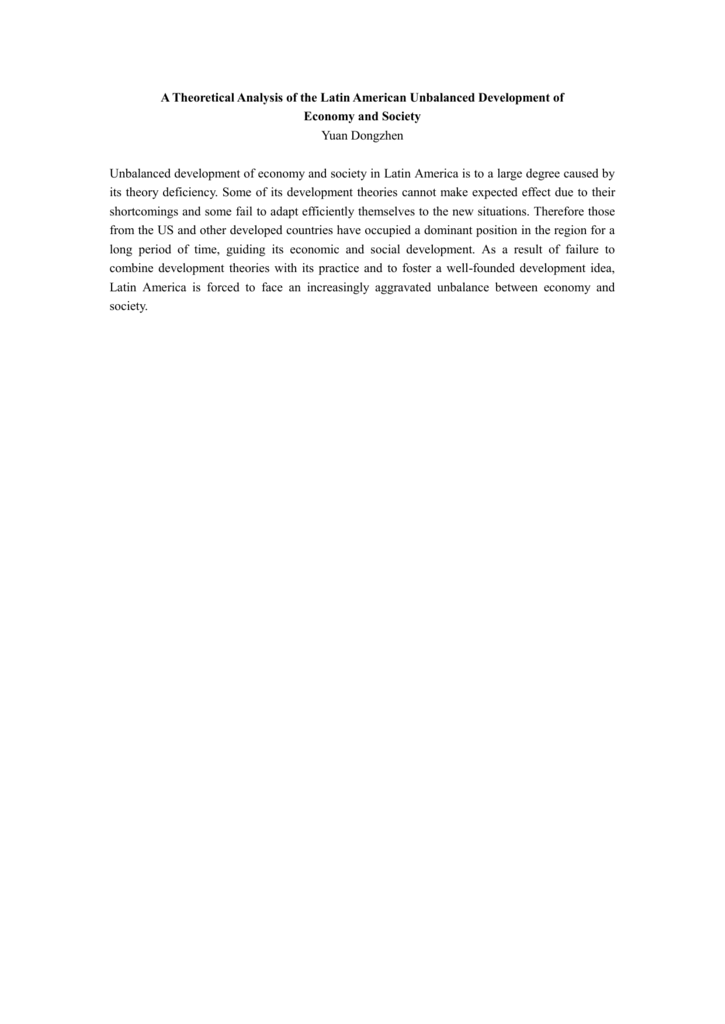 A Theoretical Analysis of the Latin American Unbalanced Development of Economy and Society
Yuan Dongzhen

Unbalanced development of economy and society in Latin America is to a large degree caused by its theory deficiency. Some of its development theories cannot make expected effect due to their shortcomings and some fail to adapt efficiently themselves to the new situations. Therefore those from the US and other developed countries have occupied a dominant position in the region for a long period of time, guiding its economic and social development. As a result of failure to combine development theories with its practice and to foster a well-founded development idea, Latin America is forced to face an increasingly aggravated unbalance between economy and society.